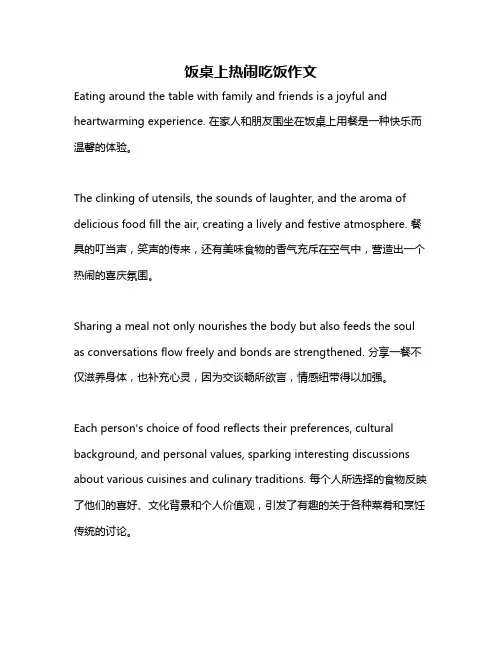 饭桌上热闹吃饭作文

Eating around the table with family and friends is a joyful and heartwarming experience. 在家人和朋友围坐在饭桌上用餐是一种快乐而温馨的体验。

The clinking of utensils, the sounds of laughter, and the aroma of delicious food fill the air, creating a lively and festive atmosphere. 餐具的叮当声，笑声的传来，还有美味食物的香气充斥在空气中，营造出一个热闹的喜庆氛围。

Sharing a meal not only nourishes the body but also feeds the soul as conversations flow freely and bonds are strengthened. 分享一餐不仅滋养身体，也补充心灵，因为交谈畅所欲言，情感纽带得以加强。

Each person's choice of food reflects their preferences, cultural background, and personal values, sparking interesting discussions about various cuisines and culinary traditions. 每个人所选择的食物反映了他们的喜好、文化背景和个人价值观，引发了有趣的关于各种菜肴和烹饪传统的讨论。